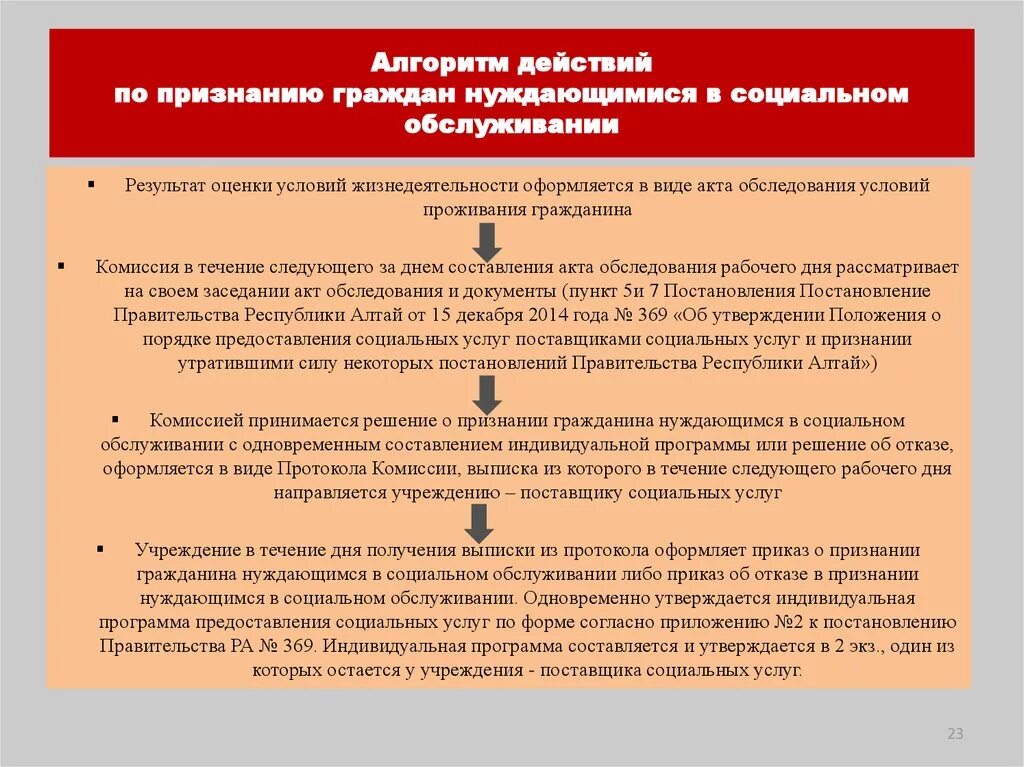 Алгоритм действий
по признанию граждан нуждающимися в социальном обслуживании

▪ Результат оценки условий жизнедеятельности оформляется в виде акта обследования условий проживания гражданина

▪ Комиссия в течение следующего за днем составления акта обследования рабочего дня рассматривает на своем заседании акт обследования и документы (пункт 5и 7 Постановления Постановление Правительства Республики Алтай от 15 декабря 2014 года № 369 «Об утверждении Положения о порядке предоставления социальных услуг поставщиками социальных услуг и признании утратившими силу некоторых постановлений Правительства Республики Алтай»)

▪ Комиссией принимается решение о признании гражданина нуждающимся в социальном обслуживании с одновременным составлением индивидуальной программы или решение об отказе, оформляется в виде Протокола Комиссии, выписка из которого в течение следующего рабочего дня направляется учреждению – поставщику социальных услуг

▪ Учреждение в течение дня получения выписки из протокола оформляет приказ о признании гражданина нуждающимся в социальном обслуживании либо приказ об отказе в признании нуждающимся в социальном обслуживании. Одновременно утверждается индивидуальная программа предоставления социальных услуг по форме согласно приложению №2 к постановлению Правительства РА № 369. Индивидуальная программа составляется и утверждается в 2 экз., один из которых остается у учреждения - поставщика социальных услуг.

23